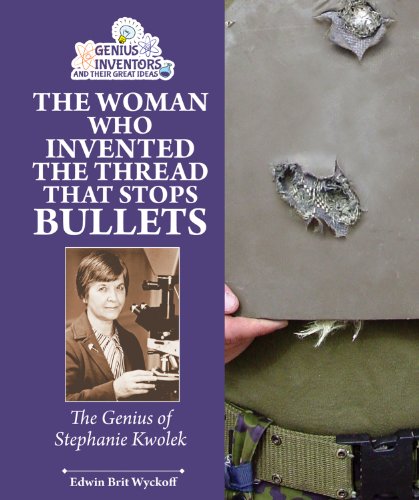 GENIUS INVENTORS AND THEIR GREAT IDEAS

THE WOMAN WHO INVENTED THE THREAD THAT STOPS BULLETS

The Genius of Stephanie Kwolek

Edwin Brit Wyckoff